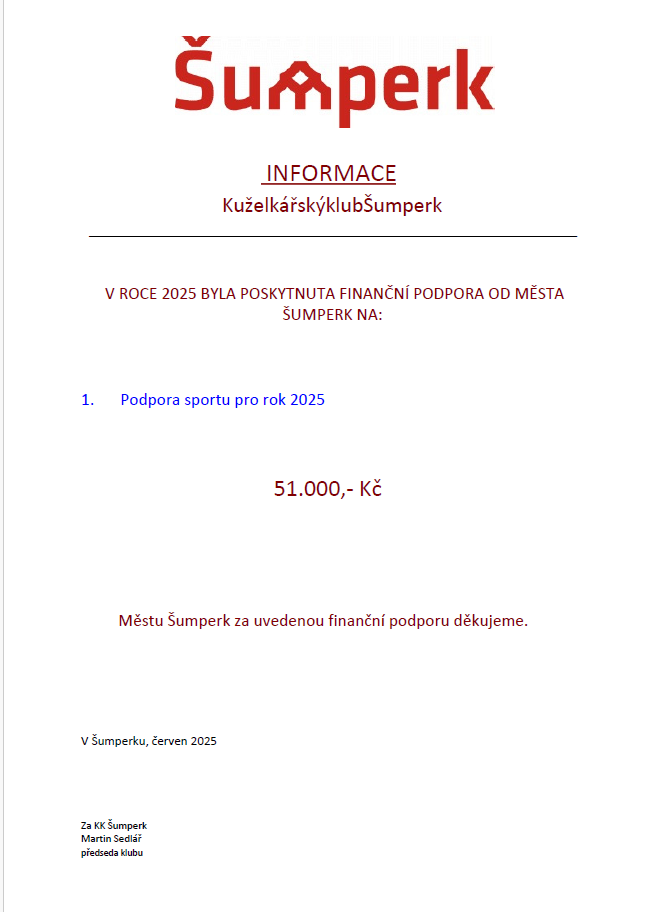 Šumperk

INFORMACE

KuželkářskýklubŠumperk

V ROCE 2025 BYLA POSKYTNUTA FINANČNÍ PODPORA OD MĚSTA ŠUMPERK NA:

1. Podpora sportu pro rok 2025

51.000,- Kč

Městu Šumperk za uvedenou finanční podporu děkujeme.

V Šumperku, červen 2025

Za KK Šumperk
Martin Sedlář
předseda klubu